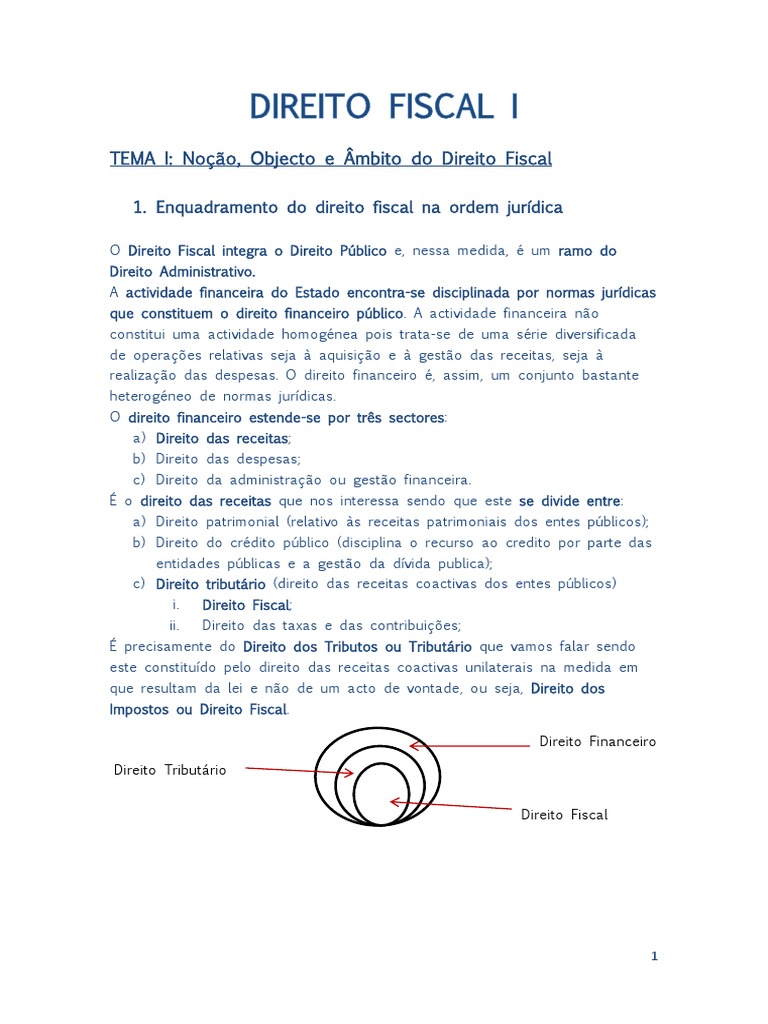 DIREITO FISCAL I

TEMA I: Noção, Objecto e Âmbito do Direito Fiscal

1. Enquadramento do direito fiscal na ordem jurídica

O Direito Fiscal integra o Direito Público e, nessa medida, é um ramo do Direito Administrativo.
A actividade financeira do Estado encontra-se disciplinada por normas jurídicas que constituem o direito financeiro público. A actividade financeira não constitui uma actividade homogénea pois trata-se de uma série diversificada de operações relativas seja à aquisição e à gestão das receitas, seja à realização das despesas. O direito financeiro é, assim, um conjunto bastante heterogéneo de normas jurídicas.
O direito financeiro estende-se por três sectores:
a) Direito das receitas;
b) Direito das despesas;
c) Direito da administração ou gestão financeira.
É o direito das receitas que nos interessa sendo que este se divide entre:
a) Direito patrimonial (relativo às receitas patrimoniais dos entes públicos);
b) Direito do crédito público (disciplina o recurso ao credito por parte das entidades públicas e a gestão da dívida publica);
c) Direito tributário (direito das receitas coactivas dos entes públicos)
i. Direito Fiscal;
ii. Direito das taxas e das contribuições;
É precisamente do Direito dos Tributos ou Tributário que vamos falar sendo este constituído pelo direito das receitas coactivas unilaterais na medida em que resultam da lei e não de um acto de vontade, ou seja, Direito dos Impostos ou Direito Fiscal.

Direito Financeiro
Direito Tributário
Direito Fiscal

1